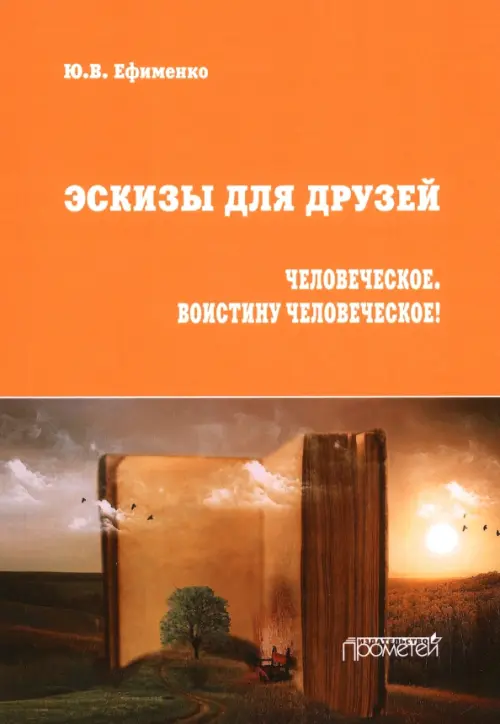 Ю.В. Ефименко

ЭСКИЗЫ ДЛЯ ДРУЗЕЙ

ЧЕЛОВЕЧЕСКОЕ.
ВОИСТИНУ ЧЕЛОВЕЧЕСКОЕ!

ИЗДАТЕЛЬСТВО
ПРОМЕТЕЙ